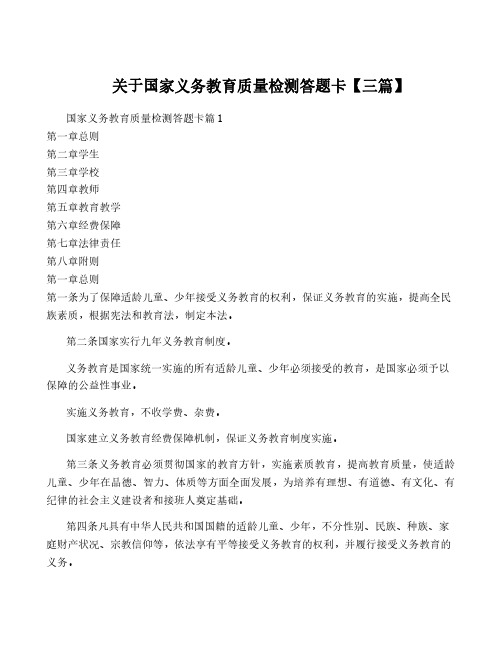 关于国家义务教育质量检测答题卡【三篇】

国家义务教育质量检测答题卡篇1

第一章总则

第二章学生

第三章学校

第四章教师

第五章教育教学

第六章经费保障

第七章法律责任

第八章附则

第一章总则

第一条为了保障适龄儿童、少年接受义务教育的权利，保证义务教育的实施，提高全民族素质，根据宪法和教育法，制定本法。

第二条国家实行九年义务教育制度。

义务教育是国家统一实施的所有适龄儿童、少年必须接受的教育，是国家必须予以保障的公益性事业。

实施义务教育，不收学费、杂费。

国家建立义务教育经费保障机制，保证义务教育制度实施。

第三条义务教育必须贯彻国家的教育方针，实施素质教育，提高教育质量，使适龄儿童、少年在品德、智力、体质等方面全面发展，为培养有理想、有道德、有文化、有纪律的社会主义建设者和接班人奠定基础。

第四条凡具有中华人民共和国国籍的适龄儿童、少年，不分性别、民族、种族、家庭财产状况、宗教信仰等，依法享有平等接受义务教育的权利，并履行接受义务教育的义务。